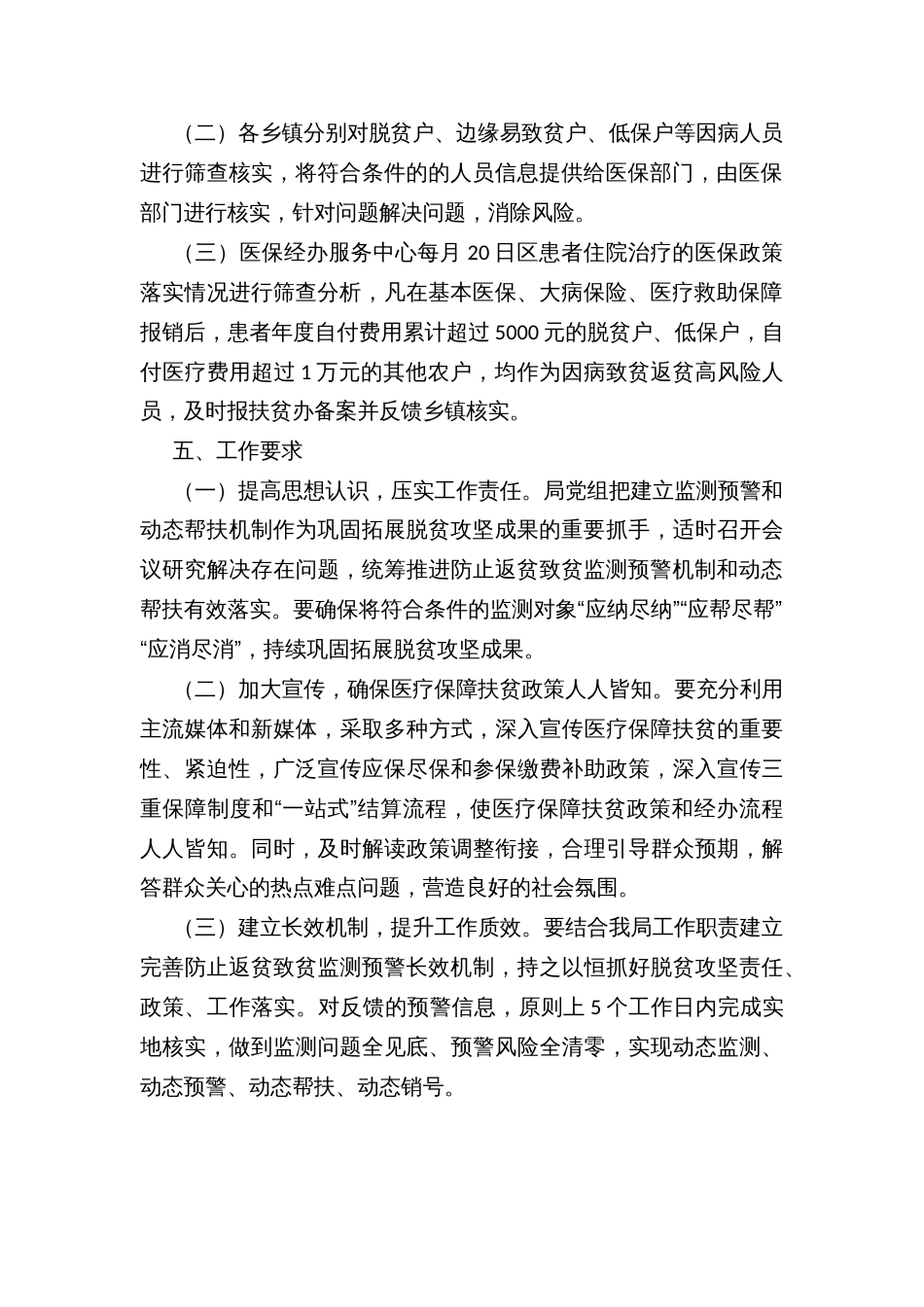 （二）各乡镇分别对脱贫户、边缘易致贫户、低保户等因病人员进行筛查核实，将符合条件的的人员信息提供给医保部门，由医保部门进行核实，针对问题解决问题，消除风险。

（三）医保经办服务中心每月 20 日区患者住院治疗的医保政策落实情况进行筛查分析，凡在基本医保、大病保险、医疗救助保障报销后，患者年度自付费用累计超过 5000 元的脱贫户、低保户，自付医疗费用超过 1 万元的其他农户，均作为因病致贫返贫高风险人员，及时报扶贫办备案并反馈乡镇核实。

五、工作要求

（一）提高思想认识，压实工作责任。局党组把建立监测预警和动态帮扶机制作为巩固拓展脱贫攻坚成果的重要抓手，适时召开会议研究解决存在问题，统筹推进防止返贫致贫监测预警机制和动态帮扶有效落实。要确保将符合条件的监测对象“应纳尽纳”“应帮尽帮”“应消尽消”，持续巩固拓展脱贫攻坚成果。

（二）加大宣传，确保医疗保障扶贫政策人人皆知。要充分利用主流媒体和新媒体，采取多种方式，深入宣传医疗保障扶贫的重要性、紧迫性，广泛宣传应保尽保和参保缴费补助政策，深入宣传三重保障制度和“一站式”结算流程，使医疗保障扶贫政策和经办流程人人皆知。同时，及时解读政策调整衔接，合理引导群众预期，解答群众关心的热点难点问题，营造良好的社会氛围。

（三）建立长效机制，提升工作质效。要结合我局工作职责建立完善防止返贫致贫监测预警长效机制，持之以恒抓好脱贫攻坚责任、政策、工作落实。对反馈的预警信息，原则上 5 个工作日内完成实地核实，做到监测问题全见底、预警风险全清零，实现动态监测、动态预警、动态帮扶、动态销号。